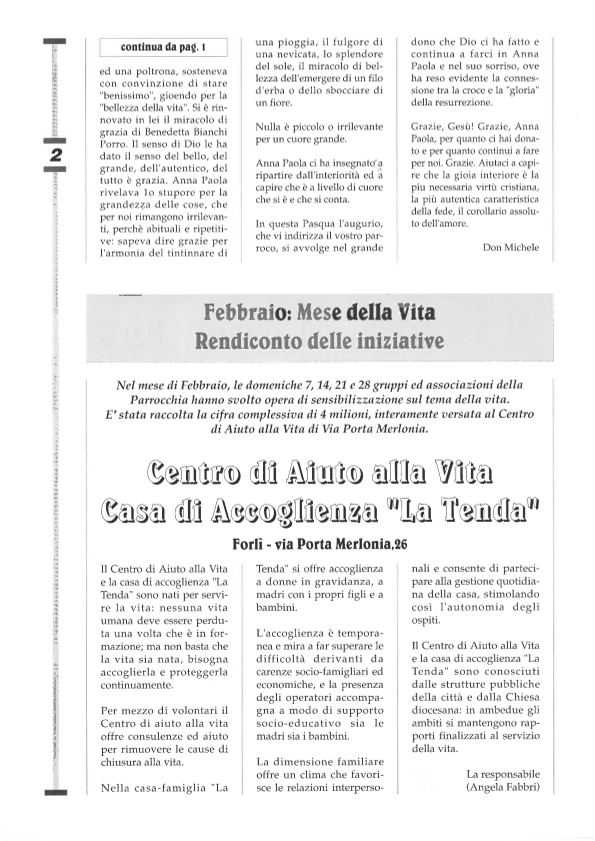 2

continua da pag. 1

ed una poltrona, sosteneva con convinzione di stare "benissimo", gioendo per la "bellezza della vita". Si è rinnovato in lei il miracolo di grazia di Benedetta Bianchi Porro. Il senso di Dio le ha dato il senso del bello, del grande, dell'autentico, del tutto è grazia. Anna Paola rivelava lo stupore per la grandezza delle cose, che per noi rimangono irrilevanti, perchè abituali e ripetitive: sapeva dire grazie per l'armonia del tintinnare di una pioggia, il fulgore di una nevicata, lo splendore del sole, il miracolo di bellezza dell'emergere di un filo d'erba o dello sbocciare di un fiore.

Nulla è piccolo o irrilevante per un cuore grande.

Anna Paola ci ha insegnato a ripartire dall'interiorità ed a capire che è a livello di cuore che si è e che si conta.

In questa Pasqua l'augurio, che vi indirizza il vostro parroco, si avvolge nel grande dono che Dio ci ha fatto e continua a farci in Anna Paola e nel suo sorriso, ove ha reso evidente la connessione tra la croce e la "gloria" della resurrezione.

Grazie, Gesù! Grazie, Anna Paola, per quanto ci hai donato e per quanto continui a fare per noi. Grazie. Aiutaci a capire che la gioia interiore è la piu necessaria virtù cristiana, la più autentica caratteristica della fede, il corollario assoluto dell'amore.

Don Michele

Febbraio: Mese della Vita
Rendiconto delle iniziative

Nel mese di Febbraio, le domeniche 7, 14, 21 e 28 gruppi ed associazioni della Parrocchia hanno svolto opera di sensibilizzazione sul tema della vita. E' stata raccolta la cifra complessiva di 4 milioni, interamente versata al Centro di Aiuto alla Vita di Via Porta Merlonia.

Centro di Aiuto alla Vita
Casa di Accoglienza "La Tenda"

Forlì - via Porta Merlonia,26

Il Centro di Aiuto alla Vita e la casa di accoglienza "La Tenda" sono nati per servire la vita: nessuna vita umana deve essere perduta una volta che è in formazione; ma non basta che la vita sia nata, bisogna accoglierla e proteggerla continuamente.

Per mezzo di volontari il Centro di aiuto alla vita offre consulenze ed aiuto per rimuovere le cause di chiusura alla vita.

Nella casa-famiglia "La Tenda" si offre accoglienza a donne in gravidanza, a madri con i propri figli e a bambini.

L'accoglienza è temporanea e mira a far superare le difficoltà derivanti da carenze socio-famigliari ed economiche, e la presenza degli operatori accompagna a modo di supporto socio-educativo sia le madri sia i bambini.

La dimensione familiare offre un clima che favorisce le relazioni interpersonali e consente di partecipare alla gestione quotidiana della casa, stimolando così l'autonomia degli ospiti.

Il Centro di Aiuto alla Vita e la casa di accoglienza "La Tenda" sono conosciuti dalle strutture pubbliche della città e dalla Chiesa diocesana: in ambedue gli ambiti si mantengono rapporti finalizzati al servizio della vita.

La responsabile
(Angela Fabbri)